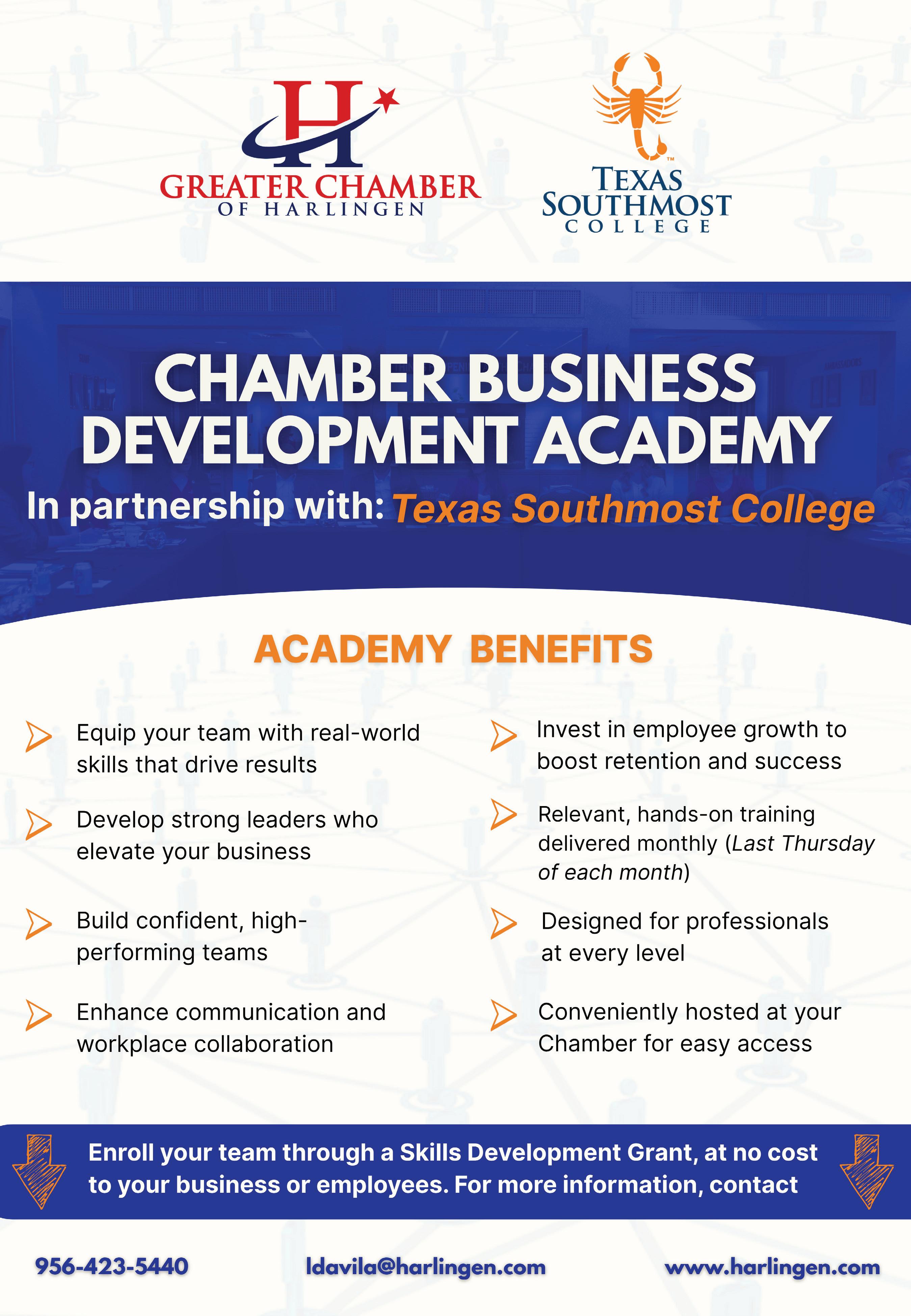 H
GREATER CHAMBER
OF HARLINGEN

TEXAS SOUTHMOST COLLEGE

CHAMBER BUSINESS DEVELOPMENT ACADEMY

In partnership with: Texas Southmost College

ACADEMY BENEFITS

Equip your team with real-world skills that drive results

Develop strong leaders who elevate your business

Build confident, high-performing teams

Enhance communication and workplace collaboration

Invest in employee growth to boost retention and success

Relevant, hands-on training delivered monthly (Last Thursday of each month)

Designed for professionals at every level

Conveniently hosted at your Chamber for easy access

Enroll your team through a Skills Development Grant, at no cost to your business or employees. For more information, contact

956-423-5440

ldavila@harlingen.com

www.harlingen.com